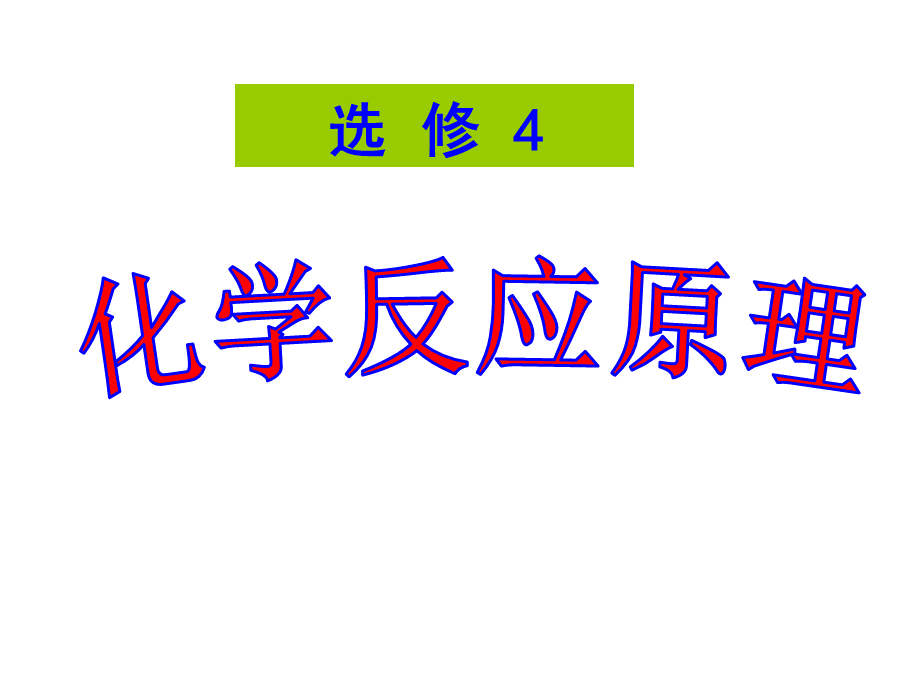 选 修 4

化学反应原理